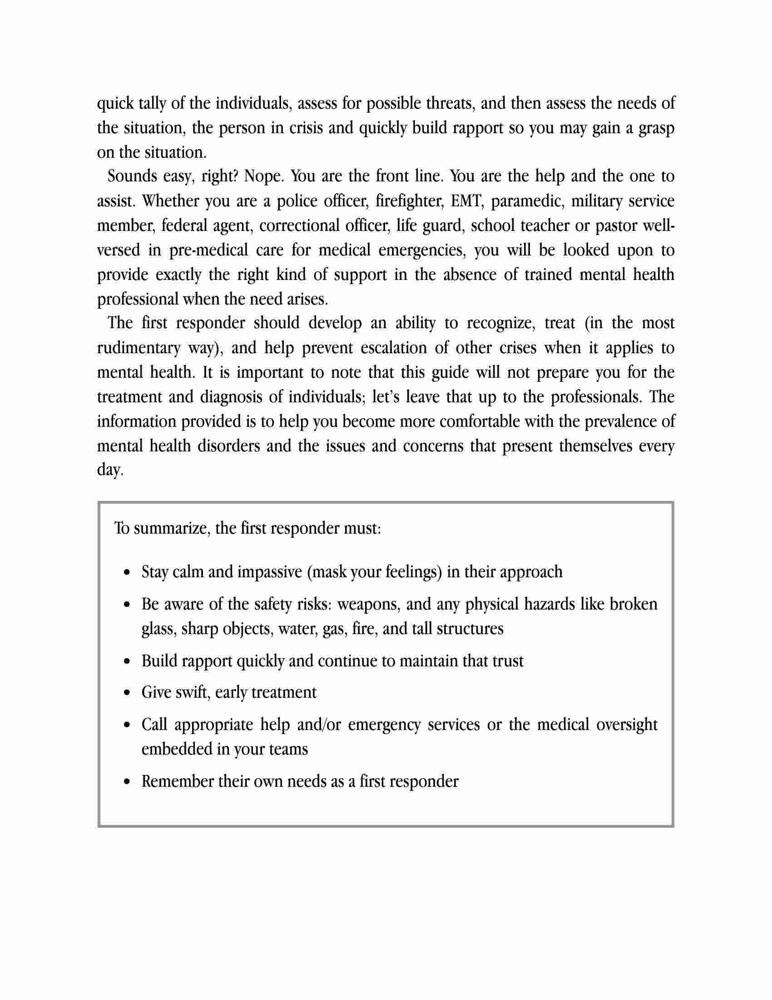 quick tally of the individuals, assess for possible threats, and then assess the needs of the situation, the person in crisis and quickly build rapport so you may gain a grasp on the situation.

Sounds easy, right? Nope. You are the front line. You are the help and the one to assist. Whether you are a police officer, firefighter, EMT, paramedic, military service member, federal agent, correctional officer, life guard, school teacher or pastor well-versed in pre-medical care for medical emergencies, you will be looked upon to provide exactly the right kind of support in the absence of trained mental health professional when the need arises.

The first responder should develop an ability to recognize, treat (in the most rudimentary way), and help prevent escalation of other crises when it applies to mental health. It is important to note that this guide will not prepare you for the treatment and diagnosis of individuals; let's leave that up to the professionals. The information provided is to help you become more comfortable with the prevalence of mental health disorders and the issues and concerns that present themselves every day.

To summarize, the first responder must:

• Stay calm and impassive (mask your feelings) in their approach
• Be aware of the safety risks: weapons, and any physical hazards like broken glass, sharp objects, water, gas, fire, and tall structures
• Build rapport quickly and continue to maintain that trust
• Give swift, early treatment
• Call appropriate help and/or emergency services or the medical oversight embedded in your teams
• Remember their own needs as a first responder